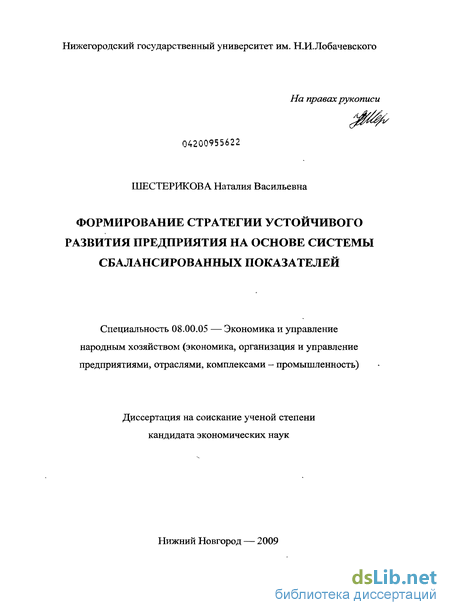 Нижегородский государственный университет им. Н.И.Лобачевского

На правах рукописи

04200955622

ШЕСТЕРИКОВА Наталия Васильевна

ФОРМИРОВАНИЕ СТРАТЕГИИ УСТОЙЧИВОГО РАЗВИТИЯ ПРЕДПРИЯТИЯ НА ОСНОВЕ СИСТЕМЫ СБАЛАНСИРОВАННЫХ ПОКАЗАТЕЛЕЙ

Специальность 08.00.05 — Экономика и управление народным хозяйством (экономика, организация и управление предприятиями, отраслями, комплексами – промышленность)

Диссертация на соискание ученой степени кандидата экономических наук

Нижний Новгород — 2009

dsLib.net
библиотека диссертаций